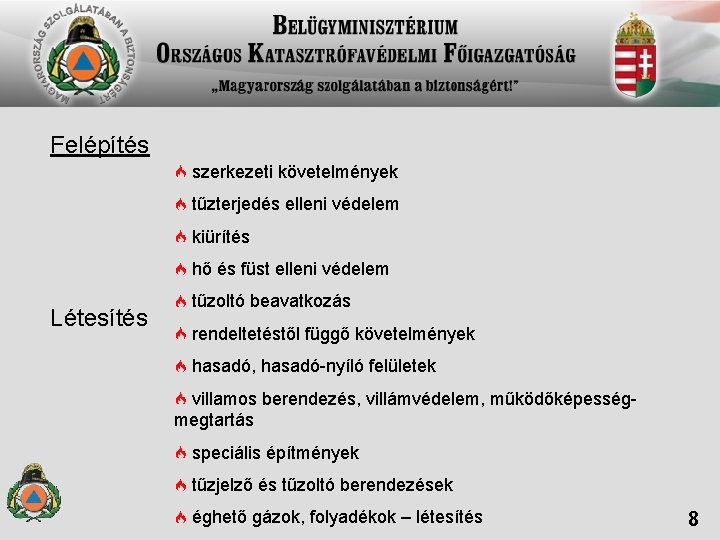 MAGYARORSZÁG SZOLGÁLATÁBAN A BIZTONSÁGÉRT

BELÜGYMINISZTÉRIUM
ORSZÁGOS KATASZTRÓFAVÉDELMI FŐIGAZGATÓSÁG
„Magyarország szolgálatában a biztonságért!"

Felépítés

Létesítés

szerkezeti követelmények

tűzterjedés elleni védelem

kiürítés

hő és füst elleni védelem

tűzoltó beavatkozás

rendeltetéstől függő követelmények

hasadó, hasadó-nyíló felületek

villamos berendezés, villámvédelem, működőképesség-megtartás

speciális építmények

tűzjelző és tűzoltó berendezések

éghető gázok, folyadékok – létesítés

8